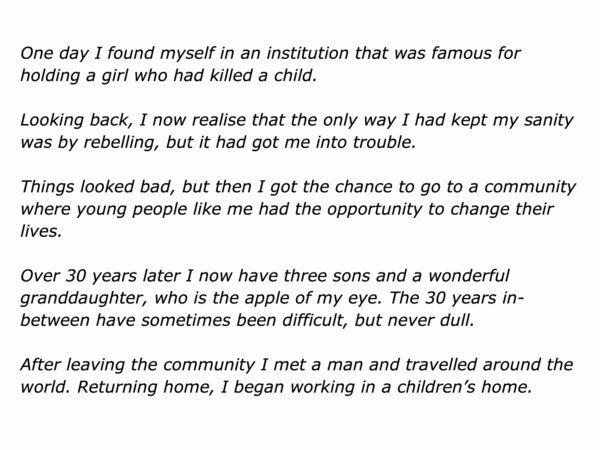 One day I found myself in an institution that was famous for holding a girl who had killed a child.

Looking back, I now realise that the only way I had kept my sanity was by rebelling, but it had got me into trouble.

Things looked bad, but then I got the chance to go to a community where young people like me had the opportunity to change their lives.

Over 30 years later I now have three sons and a wonderful granddaughter, who is the apple of my eye. The 30 years in-between have sometimes been difficult, but never dull.

After leaving the community I met a man and travelled around the world. Returning home, I began working in a children's home.